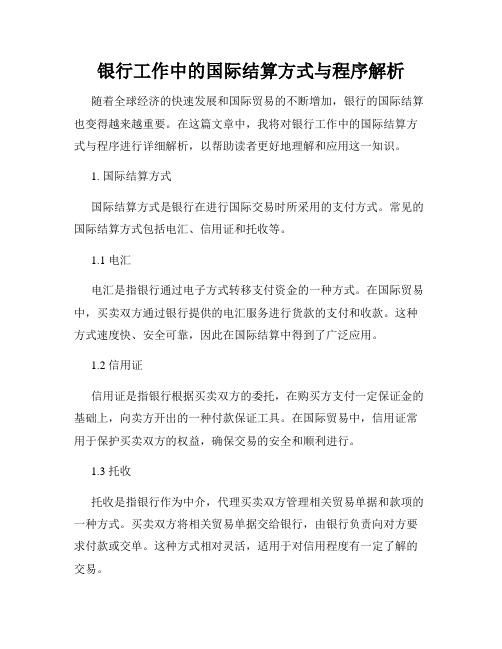 银行工作中的国际结算方式与程序解析

随着全球经济的快速发展和国际贸易的不断增加，银行的国际结算也变得越来越重要。在这篇文章中，我将对银行工作中的国际结算方式与程序进行详细解析，以帮助读者更好地理解和应用这一知识。

1. 国际结算方式

国际结算方式是银行在进行国际交易时所采用的支付方式。常见的国际结算方式包括电汇、信用证和托收等。

1.1 电汇

电汇是指银行通过电子方式转移支付资金的一种方式。在国际贸易中，买卖双方通过银行提供的电汇服务进行货款的支付和收款。这种方式速度快、安全可靠，因此在国际结算中得到了广泛应用。

1.2 信用证

信用证是指银行根据买卖双方的委托，在购买方支付一定保证金的基础上，向卖方开出的一种付款保证工具。在国际贸易中，信用证常用于保护买卖双方的权益，确保交易的安全和顺利进行。

1.3 托收

托收是指银行作为中介，代理买卖双方管理相关贸易单据和款项的一种方式。买卖双方将相关贸易单据交给银行，由银行负责向对方要求付款或交单。这种方式相对灵活，适用于对信用程度有一定了解的交易。